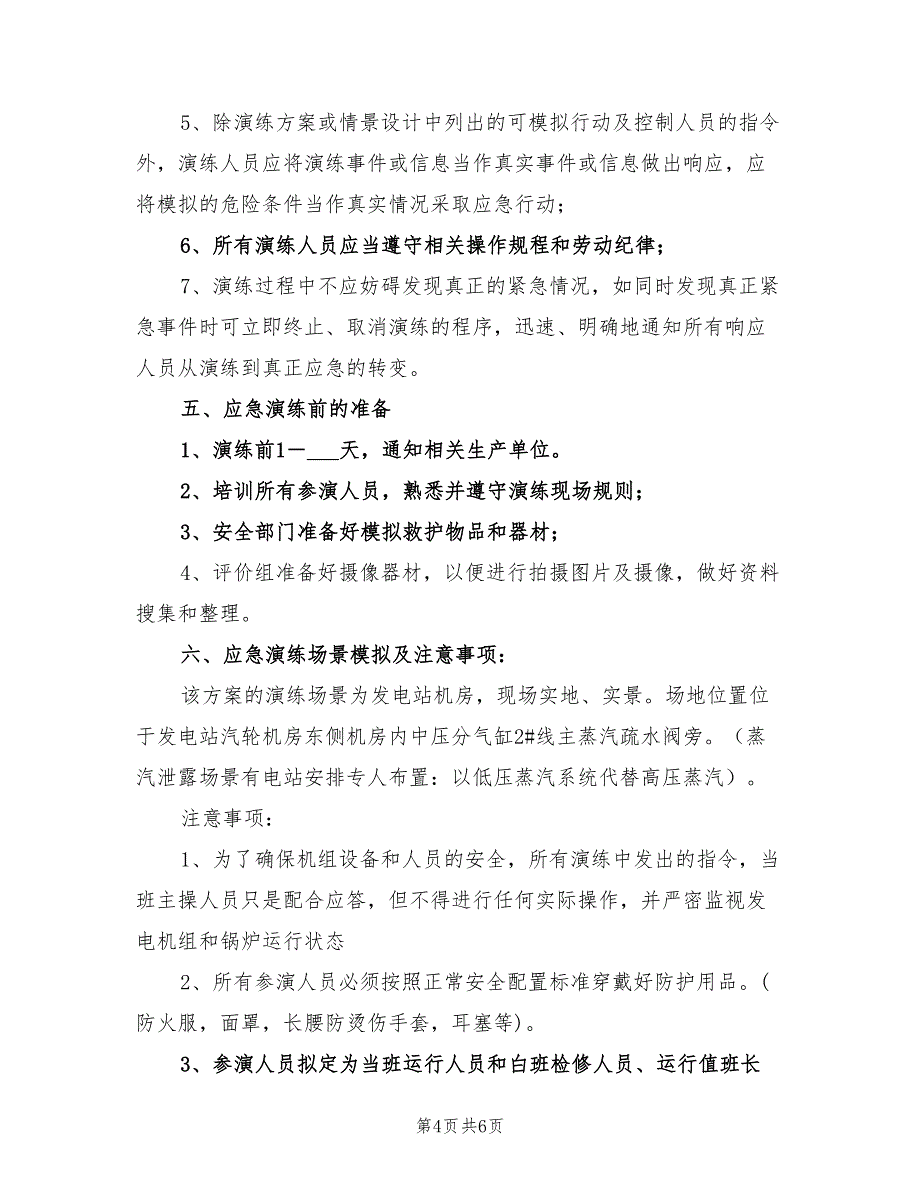 5、除演练方案或情景设计中列出的可模拟行动及控制人员的指令外，演练人员应将演练事件或信息当作真实事件或信息做出响应，应将模拟的危险条件当作真实情况采取应急行动；

6、所有演练人员应当遵守相关操作规程和劳动纪律；

7、演练过程中不应妨碍发现真正的紧急情况，如同时发现真正紧急事件时可立即终止、取消演练的程序，迅速、明确地通知所有响应人员从演练到真正应急的转变。

五、应急演练前的准备

1、演练前1—___天，通知相关生产单位。

2、培训所有参演人员，熟悉并遵守演练现场规则；

3、安全部门准备好模拟救护物品和器材；

4、评价组准备好摄像器材，以便进行拍摄图片及摄像，做好资料搜集和整理。

六、应急演练场景模拟及注意事项：

该方案的演练场景为发电站机房，现场实地、实景。场地位置位于发电站汽轮机房东侧机房内中压分气缸2#线主蒸汽疏水阀旁。（蒸汽泄露场景有电站安排专人布置：以低压蒸汽系统代替高压蒸汽）。

注意事项：

1、为了确保机组设备和人员的安全，所有演练中发出的指令，当班主操人员只是配合应答，但不得进行任何实际操作，并严密监视发电机组和锅炉运行状态

2、所有参演人员必须按照正常安全配置标准穿戴好防护用品。(防火服，面罩，长腰防烫伤手套，耳塞等)。

3、参演人员拟定为当班运行人员和白班检修人员、运行值班长

第4页 共6页